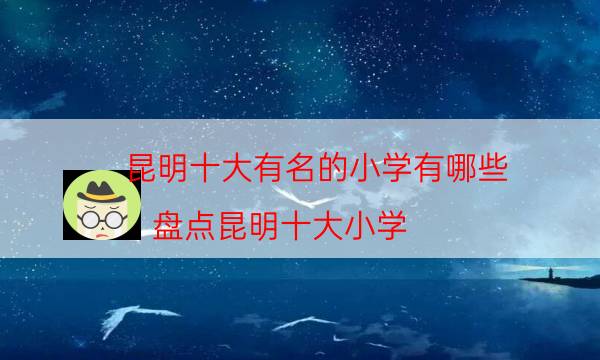 昆明十大有名的小学有哪些

盘点昆明十大小学